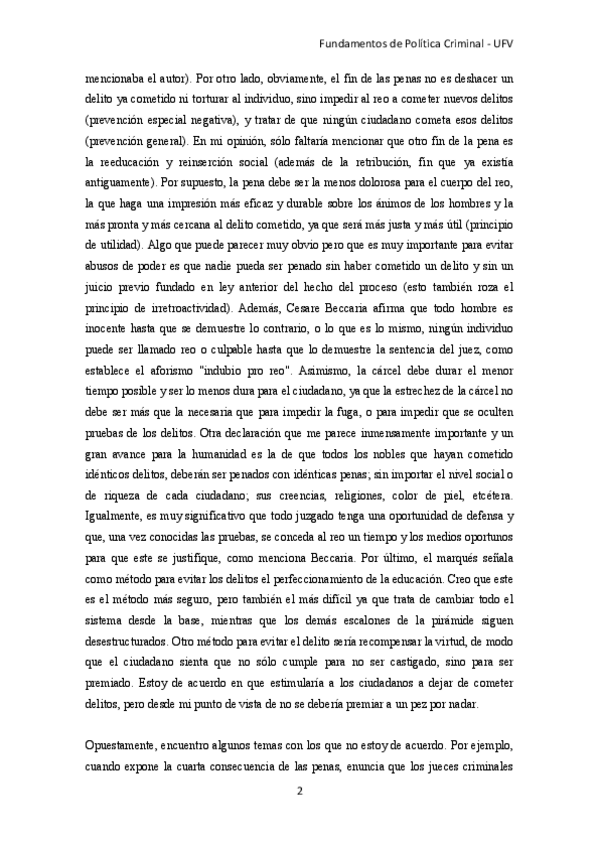 Fundamentos de Política Criminal - UFV

mencionaba el autor). Por otro lado, obviamente, el fin de las penas no es deshacer un delito ya cometido ni torturar al individuo, sino impedir al reo a cometer nuevos delitos (prevención especial negativa), y tratar de que ningún ciudadano cometa esos delitos (prevención general). En mi opinión, sólo faltaría mencionar que otro fin de la pena es la reeducación y reinserción social (además de la retribución, fin que ya existía antiguamente). Por supuesto, la pena debe ser la menos dolorosa para el cuerpo del reo, la que haga una impresión más eficaz y durable sobre los ánimos de los hombres y la más pronta y más cercana al delito cometido, ya que será más justa y más útil (principio de utilidad). Algo que puede parecer muy obvio pero que es muy importante para evitar abusos de poder es que nadie pueda ser penado sin haber cometido un delito y sin un juicio previo fundado en ley anterior del hecho del proceso (esto también roza el principio de irretroactividad). Además, Cesare Beccaria afirma que todo hombre es inocente hasta que se demuestre lo contrario, o lo que es lo mismo, ningún individuo puede ser llamado reo o culpable hasta que lo demuestre la sentencia del juez, como establece el aforismo "indubio pro reo". Asimismo, la cárcel debe durar el menor tiempo posible y ser lo menos dura para el ciudadano, ya que la estrechez de la cárcel no debe ser más que la necesaria que para impedir la fuga, o para impedir que se oculten pruebas de los delitos. Otra declaración que me parece inmensamente importante y un gran avance para la humanidad es la de que todos los nobles que hayan cometido idénticos delitos, deberán ser penados con idénticas penas; sin importar el nivel social o de riqueza de cada ciudadano; sus creencias, religiones, color de piel, etcétera. Igualmente, es muy significativo que todo juzgado tenga una oportunidad de defensa y que, una vez conocidas las pruebas, se conceda al reo un tiempo y los medios oportunos para que este se justifique, como menciona Beccaria. Por último, el marqués señala como método para evitar los delitos el perfeccionamiento de la educación. Creo que este es el método más seguro, pero también el más difícil ya que trata de cambiar todo el sistema desde la base, mientras que los demás escalones de la pirámide siguen desestructurados. Otro método para evitar el delito sería recompensar la virtud, de modo que el ciudadano sienta que no sólo cumple para no ser castigado, sino para ser premiado. Estoy de acuerdo en que estimularía a los ciudadanos a dejar de cometer delitos, pero desde mi punto de vista de no se debería premiar a un pez por nadar.

Opuestamente, encuentro algunos temas con los que no estoy de acuerdo. Por ejemplo, cuando expone la cuarta consecuencia de las penas, enuncia que los jueces criminales

2